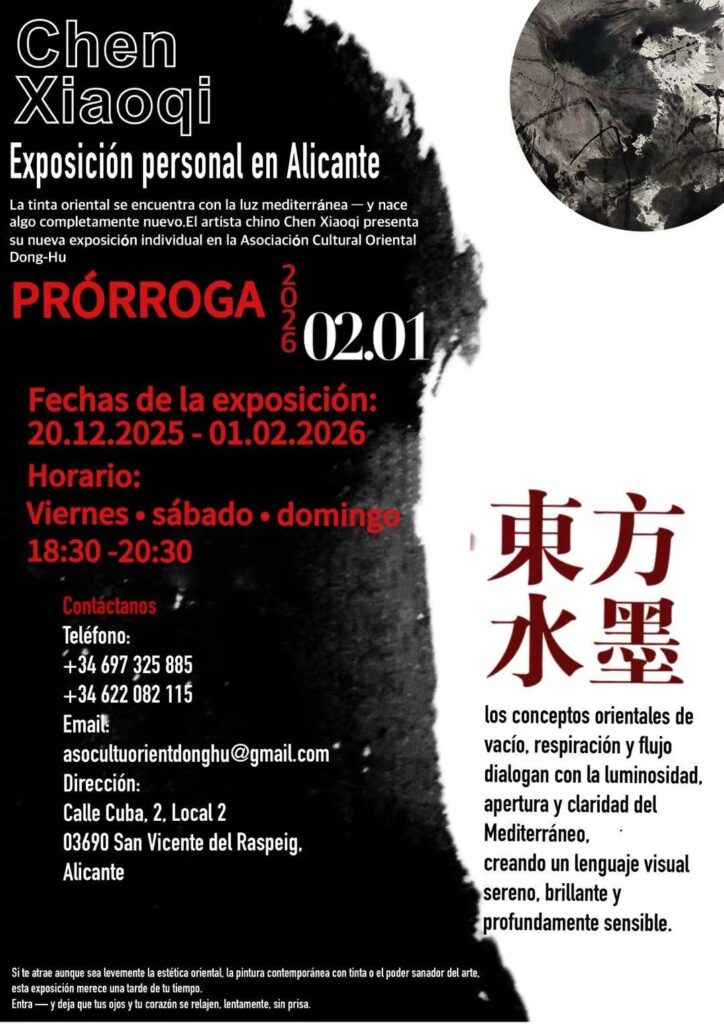 Chen Xiaoqi

Exposición personal en Alicante

La tinta oriental se encuentra con la luz mediterránea — y nace algo completamente nuevo.El artista chino Chen Xiaoqi presenta su nueva exposición individual en la Asociación Cultural Oriental Dong-Hu

PRÓRROGA 2026 02.01

Fechas de la exposición:
20.12.2025 - 01.02.2026

Horario:
Viernes • sábado • domingo
18:30 -20:30

Contáctanos
Teléfono:
+34 697 325 885
+34 622 082 115
Email:
asocultuorientdonghu@gmail.com
Dirección:
Calle Cuba, 2, Local 2
03690 San Vicente del Raspeig,
Alicante

東方
水墨

los conceptos orientales de vacío, respiración y flujo dialogan con la luminosidad, apertura y claridad del Mediterráneo,
creando un lenguaje visual sereno, brillante y profundamente sensible.

Si te atrae aunque sea levemente la estética oriental, la pintura contemporánea con tinta o el poder sanador del arte, esta exposición merece una tarde de tu tiempo.
Entra — y deja que tus ojos y tu corazón se relajen, lentamente, sin prisa.